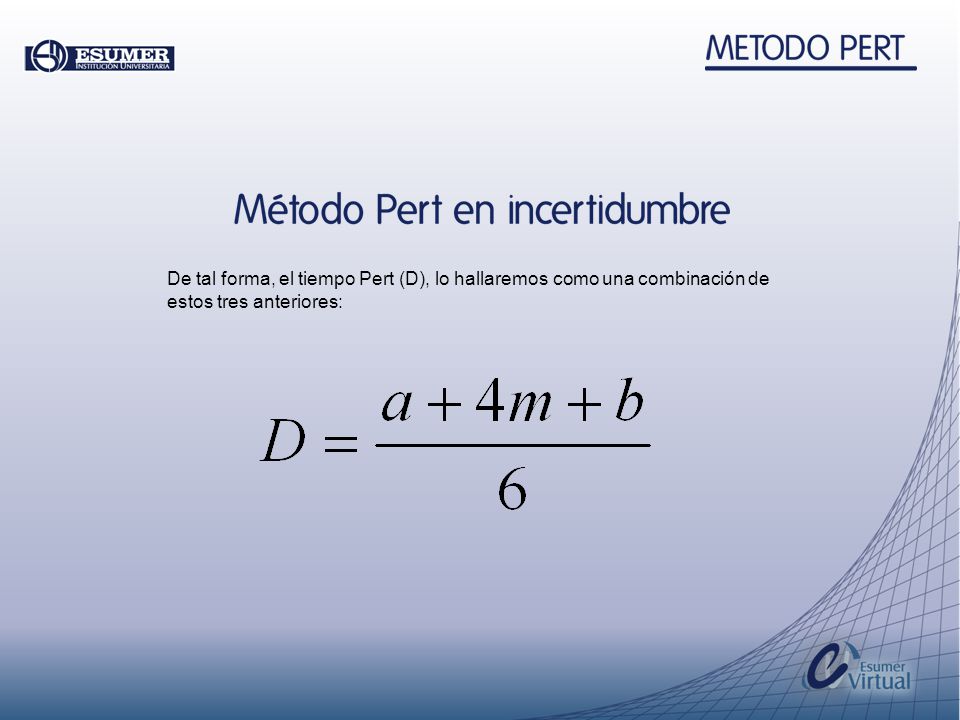 ESUMER
INSTITUCIÓN UNIVERSITARIA

METODO PERT

Método Pert en incertidumbre

De tal forma, el tiempo Pert (D), lo hallaremos como una combinación de estos tres anteriores:

$D = \frac{a + 4m + b}{6}$

Esumer Virtual